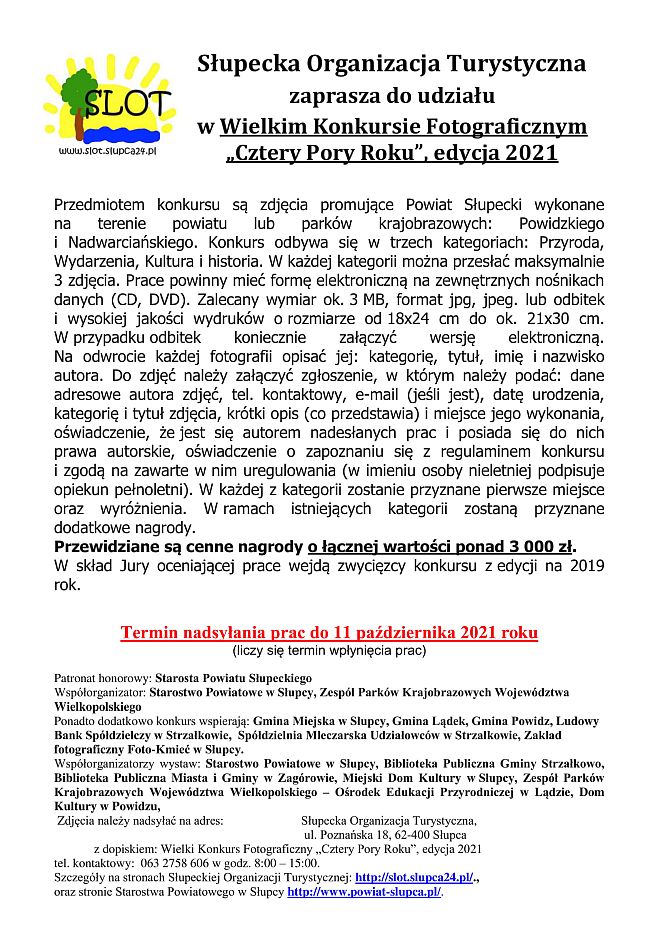 SLOT
www.slot.slupca24.pl

Słupecka Organizacja Turystyczna
zaprasza do udziału
w Wielkim Konkursie Fotograficznym
„Cztery Pory Roku", edycja 2021

Przedmiotem konkursu są zdjęcia promujące Powiat Słupecki wykonane na terenie powiatu lub parków krajobrazowych: Powidzkiego i Nadwarciańskiego. Konkurs odbywa się w trzech kategoriach: Przyroda, Wydarzenia, Kultura i historia. W każdej kategorii można przesłać maksymalnie 3 zdjęcia. Prace powinny mieć formę elektroniczną na zewnętrznych nośnikach danych (CD, DVD). Zalecany wymiar ok. 3 MB, format jpg, jpeg. lub odbitek i wysokiej jakości wydruków o rozmiarze od 18x24 cm do ok. 21x30 cm. W przypadku odbitek koniecznie załączyć wersję elektroniczną. Na odwrocie każdej fotografii opisać jej: kategorię, tytuł, imię i nazwisko autora. Do zdjęć należy załączyć zgłoszenie, w którym należy podać: dane adresowe autora zdjęć, tel. kontaktowy, e-mail (jeśli jest), datę urodzenia, kategorię i tytuł zdjęcia, krótki opis (co przedstawia) i miejsce jego wykonania, oświadczenie, że jest się autorem nadesłanych prac i posiada się do nich prawa autorskie, oświadczenie o zapoznaniu się z regulaminem konkursu i zgodą na zawarte w nim uregulowania (w imieniu osoby nieletniej podpisuje opiekun pełnoletni). W każdej z kategorii zostanie przyznane pierwsze miejsce oraz wyróżnienia. W ramach istniejących kategorii zostaną przyznane dodatkowe nagrody.
Przewidziane są cenne nagrody o łącznej wartości ponad 3 000 zł.
W skład Jury oceniającej prace wejdą zwycięzcy konkursu z edycji na 2019 rok.

Termin nadsyłania prac do 11 października 2021 roku
(liczy się termin wpłynięcia prac)

Patronat honorowy: Starosta Powiatu Słupeckiego
Współorganizator: Starostwo Powiatowe w Słupcy, Zespół Parków Krajobrazowych Województwa Wielkopolskiego
Ponadto dodatkowo konkurs wspierają: Gmina Miejska w Słupcy, Gmina Lądek, Gmina Powidz, Ludowy Bank Spółdzielczy w Strzałkowie, Spółdzielnia Mleczarska Udziałowców w Strzałkowie, Zakład fotograficzny Foto-Kmieć w Słupcy.
Współorganizatorzy wystaw: Starostwo Powiatowe w Słupcy, Biblioteka Publiczna Gminy Strzałkowo, Biblioteka Publiczna Miasta i Gminy w Zagórowie, Miejski Dom Kultury w Słupcy, Zespół Parków Krajobrazowych Województwa Wielkopolskiego – Ośrodek Edukacji Przyrodniczej w Lądzie, Dom Kultury w Powidzu,
Zdjęcia należy nadsyłać na adres: Słupecka Organizacja Turystyczna, ul. Poznańska 18, 62-400 Słupca
z dopiskiem: Wielki Konkurs Fotograficzny „Cztery Pory Roku", edycja 2021
tel. kontaktowy: 063 2758 606 w godz. 8:00 – 15:00.
Szczegóły na stronach Słupeckiej Organizacji Turystycznej: http://slot.slupca24.pl/., oraz stronie Starostwa Powiatowego w Słupcy http://www.powiat-slupca.pl/.